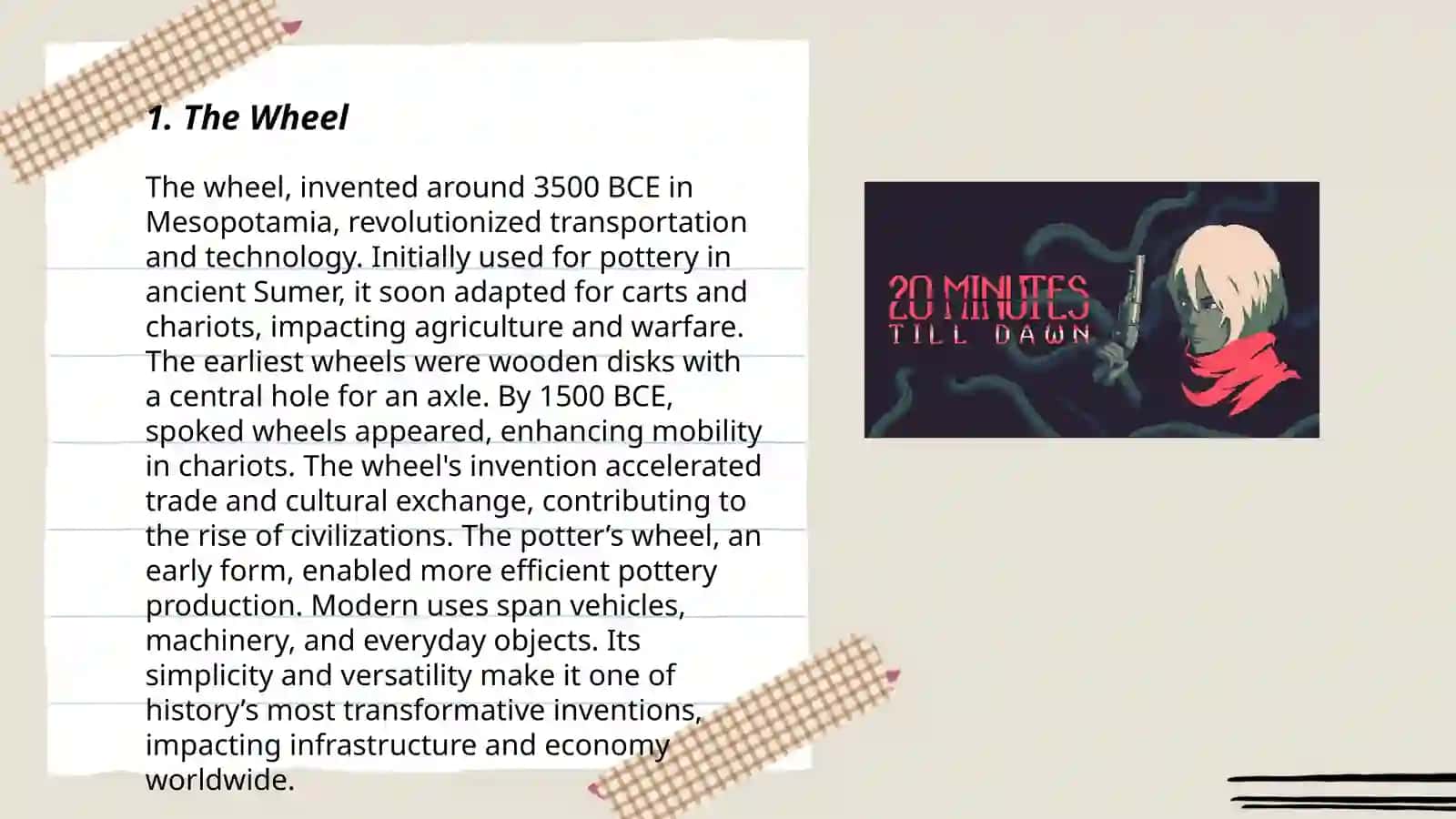 1. The Wheel

The wheel, invented around 3500 BCE in Mesopotamia, revolutionized transportation and technology. Initially used for pottery in ancient Sumer, it soon adapted for carts and chariots, impacting agriculture and warfare. The earliest wheels were wooden disks with a central hole for an axle. By 1500 BCE, spoked wheels appeared, enhancing mobility in chariots. The wheel's invention accelerated trade and cultural exchange, contributing to the rise of civilizations. The potter's wheel, an early form, enabled more efficient pottery production. Modern uses span vehicles, machinery, and everyday objects. Its simplicity and versatility make it one of history's most transformative inventions, impacting infrastructure and economy worldwide.

20 MINUTES TILL DAWN